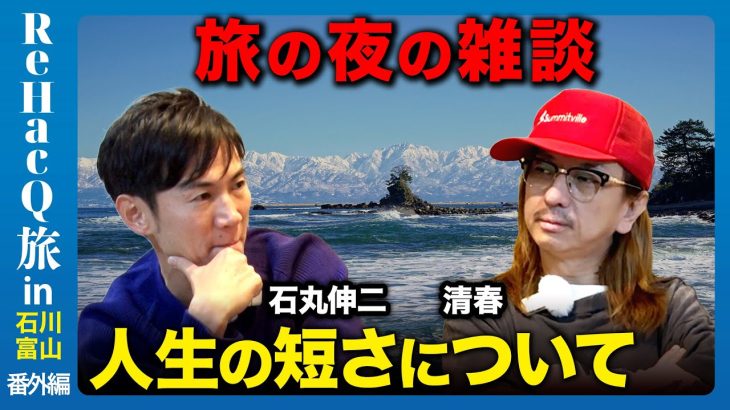 ReHacQ旅 in 石川 富山

番外編

旅の夜の雑談

Summitville

石丸伸二

清春

人生の短さについて